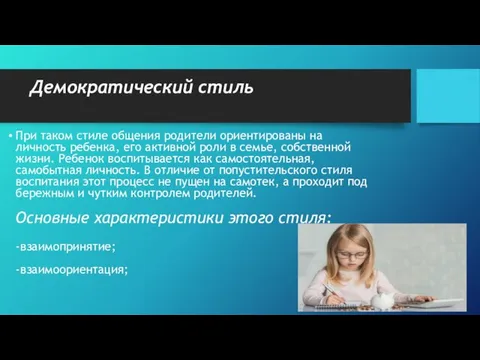 Демократический стиль

• При таком стиле общения родители ориентированы на личность ребенка, его активной роли в семье, собственной жизни. Ребенок воспитывается как самостоятельная, самобытная личность. В отличие от попустительского стиля воспитания этот процесс не пущен на самотек, а проходит под бережным и чутким контролем родителей.

Основные характеристики этого стиля:

-взаимопринятие;

-взаимоориентация;